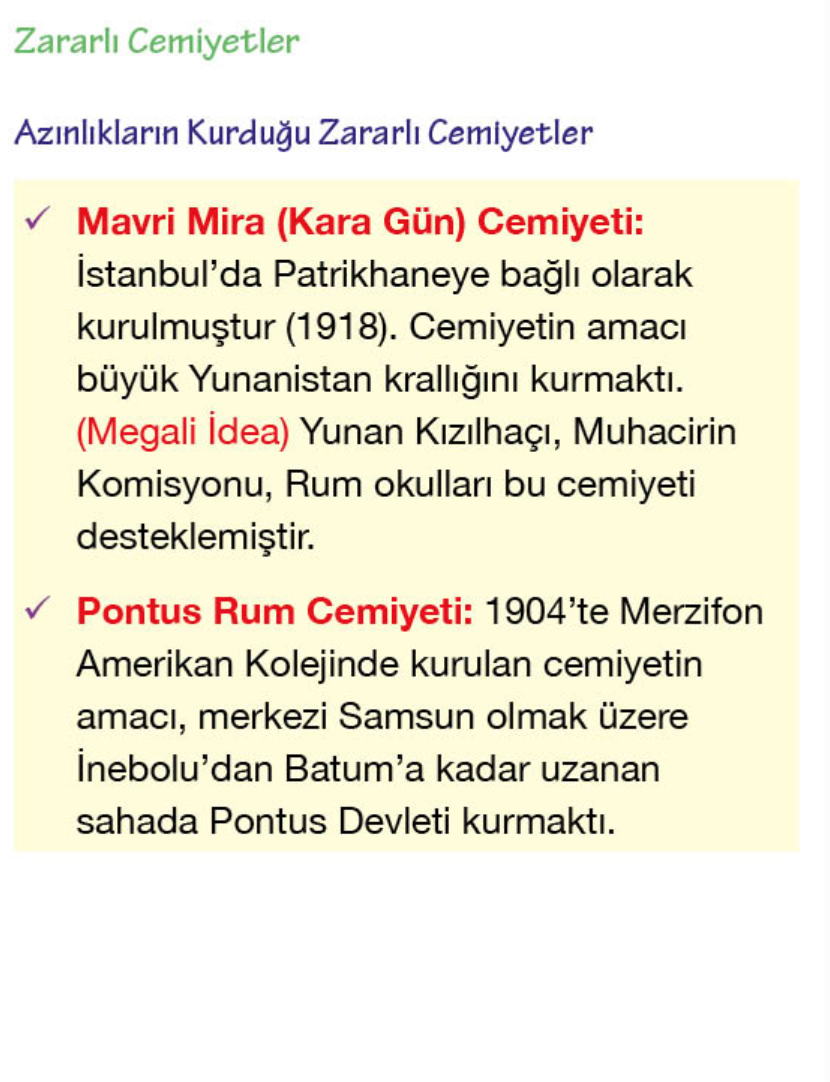 Zararlı Cemiyetler

Azınlıkların Kurduğu Zararlı Cemiyetler

✓ Mavri Mira (Kara Gün) Cemiyeti: İstanbul'da Patrikhaneye bağlı olarak kurulmuştur (1918). Cemiyetin amacı büyük Yunanistan krallığını kurmaktı. (Megali İdea) Yunan Kızılhaçı, Muhacirin Komisyonu, Rum okulları bu cemiyeti desteklemiştir.

✓ Pontus Rum Cemiyeti: 1904'te Merzifon Amerikan Kolejinde kurulan cemiyetin amacı, merkezi Samsun olmak üzere İnebolu'dan Batum'a kadar uzanan sahada Pontus Devleti kurmaktı.